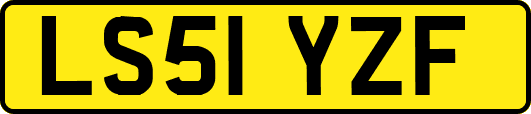 LS51 YZF